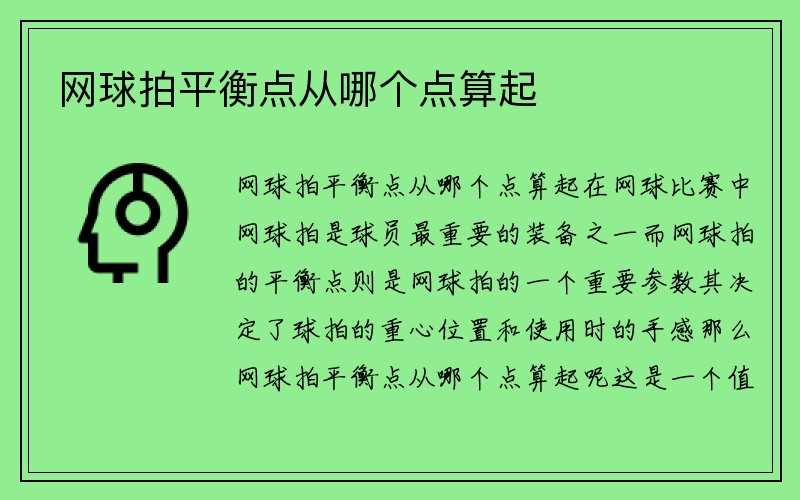 网球拍平衡点从哪个点算起

网球拍平衡点从哪个点算起在网球比赛中网球拍是球员最重要的装备之一而网球拍的平衡点则是网球拍的一个重要参数其决定了球拍的重心位置和使用时的手感那么网球拍平衡点从哪个点算起呢这是一个值